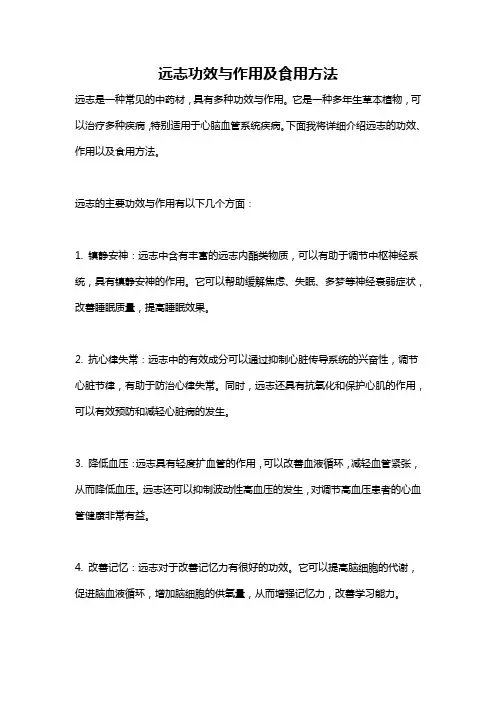 远志功效与作用及食用方法

远志是一种常见的中药材，具有多种功效与作用。它是一种多年生草本植物，可以治疗多种疾病，特别适用于心脑血管系统疾病。下面我将详细介绍远志的功效、作用以及食用方法。

远志的主要功效与作用有以下几个方面：

1. 镇静安神：远志中含有丰富的远志内酯类物质，可以有助于调节中枢神经系统，具有镇静安神的作用。它可以帮助缓解焦虑、失眠、多梦等神经衰弱症状，改善睡眠质量，提高睡眠效果。

2. 抗心律失常：远志中的有效成分可以通过抑制心脏传导系统的兴奋性，调节心脏节律，有助于防治心律失常。同时，远志还具有抗氧化和保护心肌的作用，可以有效预防和减轻心脏病的发生。

3. 降低血压：远志具有轻度扩血管的作用，可以改善血液循环，减轻血管紧张，从而降低血压。远志还可以抑制波动性高血压的发生，对调节高血压患者的心血管健康非常有益。

4. 改善记忆：远志对于改善记忆力有很好的功效。它可以提高脑细胞的代谢，促进脑血液循环，增加脑细胞的供氧量，从而增强记忆力，改善学习能力。